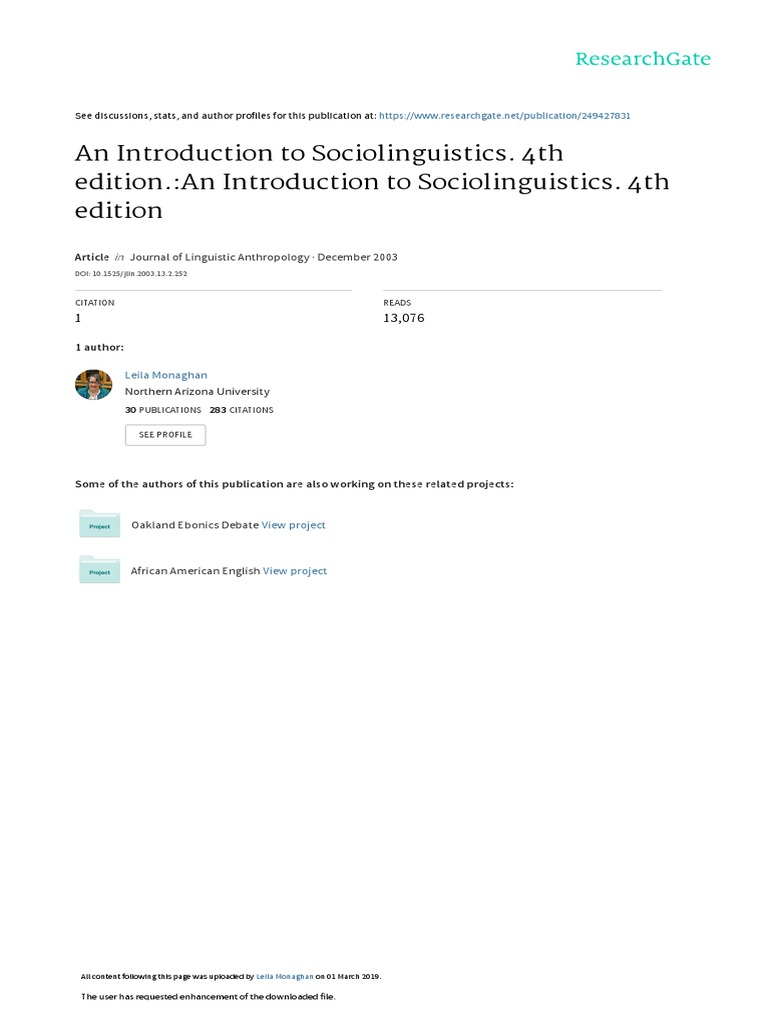 ResearchGate

See discussions, stats, and author profiles for this publication at: https://www.researchgate.net/publication/249427831

An Introduction to Sociolinguistics. 4th edition.:An Introduction to Sociolinguistics. 4th edition

Article in Journal of Linguistic Anthropology · December 2003

DOI: 10.1525/jlin.2003.13.2.252

CITATION
1

READS
13,076

1 author:

Leila Monaghan
Northern Arizona University
30 PUBLICATIONS 283 CITATIONS

SEE PROFILE

Some of the authors of this publication are also working on these related projects:

Project Oakland Ebonics Debate View project

Project African American English View project

All content following this page was uploaded by Leila Monaghan on 01 March 2019.

The user has requested enhancement of the downloaded file.